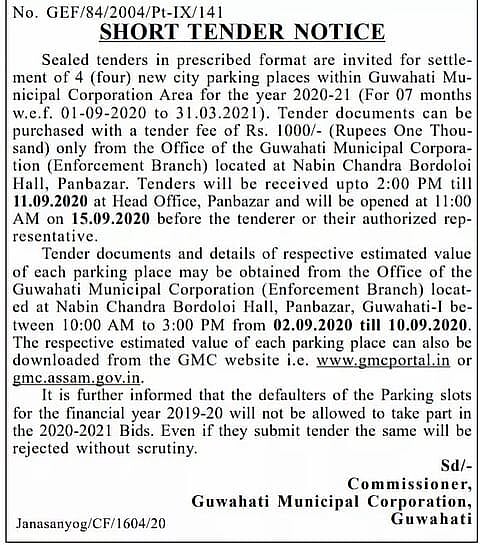 No. GEF/84/2004/Pt-IX/141

SHORT TENDER NOTICE

Sealed tenders in prescribed format are invited for settlement of 4 (four) new city parking places within Guwahati Municipal Corporation Area for the year 2020-21 (For 07 months w.e.f. 01-09-2020 to 31.03.2021). Tender documents can be purchased with a tender fee of Rs. 1000/- (Rupees One Thousand) only from the Office of the Guwahati Municipal Corporation (Enforcement Branch) located at Nabin Chandra Bordoloi Hall, Panbazar. Tenders will be received upto 2:00 PM till 11.09.2020 at Head Office, Panbazar and will be opened at 11:00 AM on 15.09.2020 before the tenderer or their authorized representative.

Tender documents and details of respective estimated value of each parking place may be obtained from the Office of the Guwahati Municipal Corporation (Enforcement Branch) located at Nabin Chandra Bordoloi Hall, Panbazar, Guwahati-I between 10:00 AM to 3:00 PM from 02.09.2020 till 10.09.2020. The respective estimated value of each parking place can also be downloaded from the GMC website i.e. www.gmcportal.in or gmc.assam.gov.in.

It is further informed that the defaulters of the Parking slots for the financial year 2019-20 will not be allowed to take part in the 2020-2021 Bids. Even if they submit tender the same will be rejected without scrutiny.

Sd/-
Commissioner,
Guwahati Municipal Corporation,
Guwahati

Janasanyog/CF/1604/20